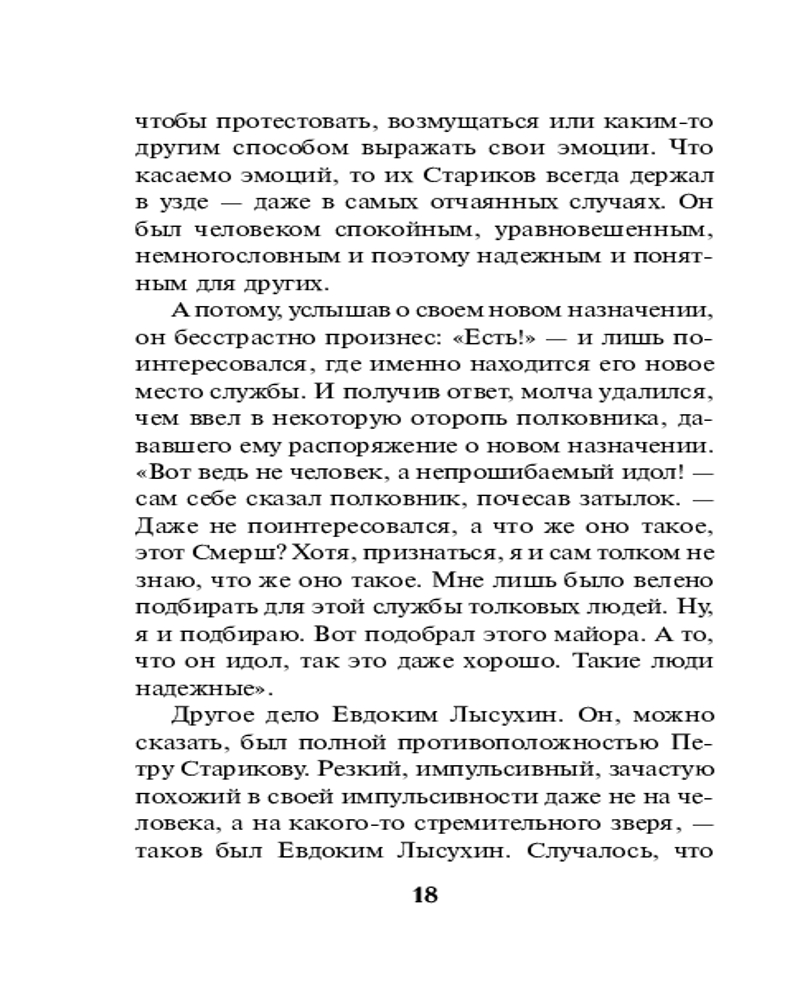 чтобы протестовать, возмущаться или каким-то другим способом выражать свои эмоции. Что касаемо эмоций, то их Стариков всегда держал в узде — даже в самых отчаянных случаях. Он был человеком спокойным, уравновешенным, немногословным и поэтому надежным и понятным для других.

А потому, услышав о своем новом назначении, он бесстрастно произнес: «Есть!» — и лишь поинтересовался, где именно находится его новое место службы. И получив ответ, молча удалился, чем ввел в некоторую оторопь полковника, дававшего ему распоряжение о новом назначении. «Вот ведь не человек, а непрошибаемый идол! — сам себе сказал полковник, почесав затылок. — Даже не поинтересовался, а что же оно такое, этот Смерш? Хотя, признаться, я и сам толком не знаю, что же оно такое. Мне лишь было велено подбирать для этой службы толковых людей. Ну, я и подбираю. Вот подобрал этого майора. А то, что он идол, так это даже хорошо. Такие люди надежные».

Другое дело Евдоким Лысухин. Он, можно сказать, был полной противоположностью Петру Старикову. Резкий, импульсивный, зачастую похожий в своей импульсивности даже не на человека, а на какого-то стремительного зверя, — таков был Евдоким Лысухин. Случалось, что

18